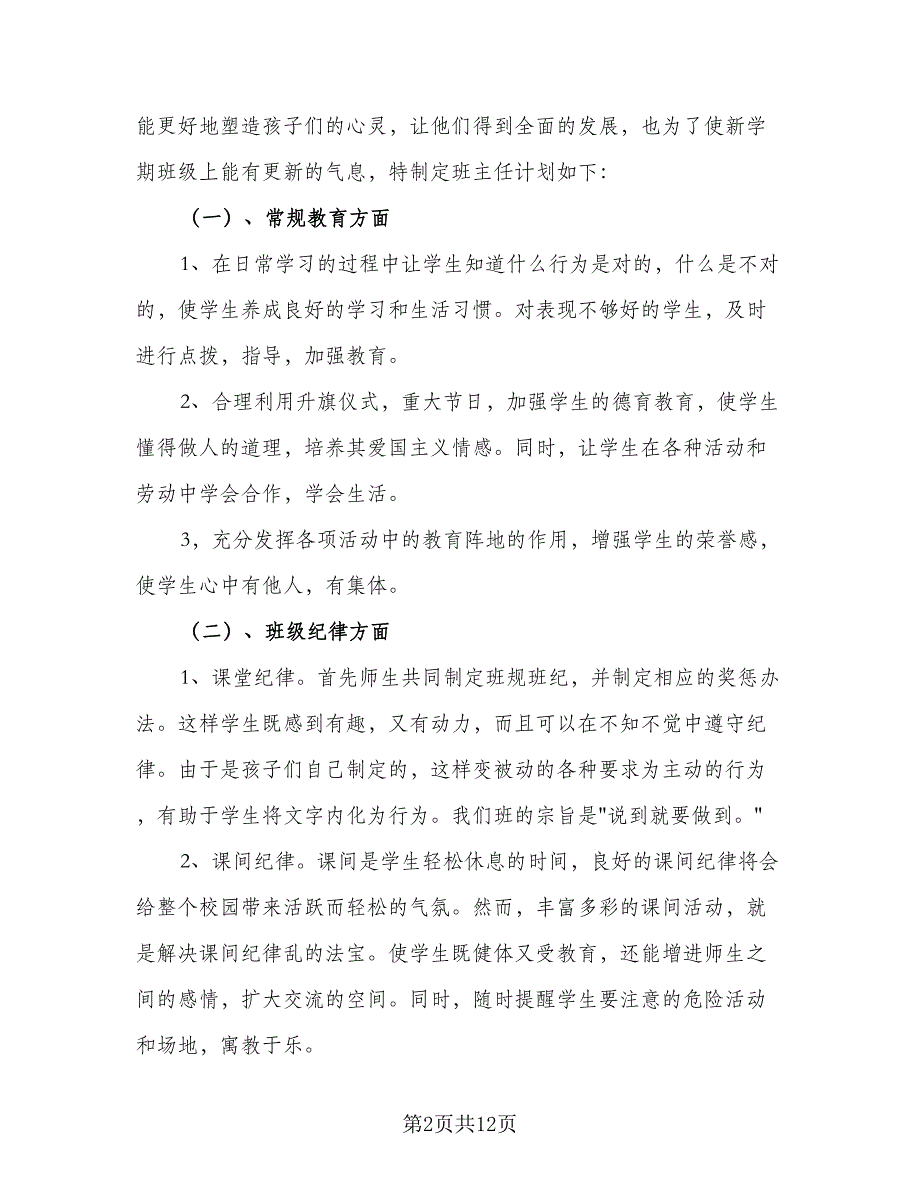 能更好地塑造孩子们的心灵，让他们得到全面的发展，也为了使新学期班级上能有更新的气息，特制定班主任计划如下：

（一）、常规教育方面

1、在日常学习的过程中让学生知道什么行为是对的，什么是不对的，使学生养成良好的学习和生活习惯。对表现不够好的学生，及时进行点拨，指导，加强教育。

2、合理利用升旗仪式，重大节日，加强学生的德育教育，使学生懂得做人的道理，培养其爱国主义情感。同时，让学生在各种活动和劳动中学会合作，学会生活。

3，充分发挥各项活动中的教育阵地的作用，增强学生的荣誉感，使学生心中有他人，有集体。

（二）、班级纪律方面

1、课堂纪律。首先师生共同制定班规班纪，并制定相应的奖惩办法。这样学生既感到有趣，又有动力，而且可以在不知不觉中遵守纪律。由于是孩子们自己制定的，这样变被动的各种要求为主动的行为，有助于学生将文字内化为行为。我们班的宗旨是"说到就要做到。"

2、课间纪律。课间是学生轻松休息的时间，良好的课间纪律将会给整个校园带来活跃而轻松的气氛。然而，丰富多彩的课间活动，就是解决课间纪律乱的法宝。使学生既健体又受教育，还能增进师生之间的感情，扩大交流的空间。同时，随时提醒学生要注意的危险活动和场地，寓教于乐。

第2页共12页